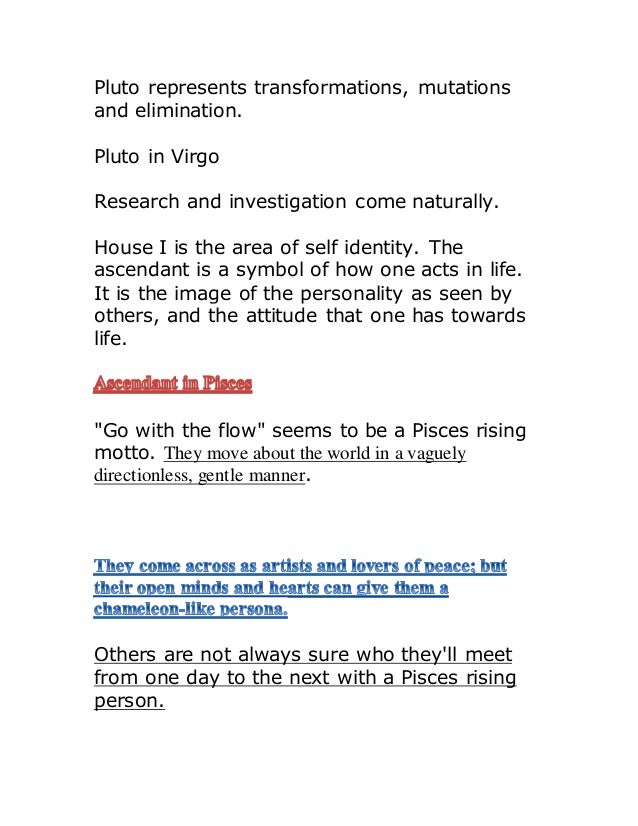 Pluto represents transformations, mutations and elimination.

Pluto in Virgo

Research and investigation come naturally.

House I is the area of self identity. The ascendant is a symbol of how one acts in life. It is the image of the personality as seen by others, and the attitude that one has towards life.

Ascendant in Pisces

"Go with the flow" seems to be a Pisces rising motto. They move about the world in a vaguely directionless, gentle manner.

They come across as artists and lovers of peace; but their open minds and hearts can give them a chameleon-like persona.

Others are not always sure who they'll meet from one day to the next with a Pisces rising person.